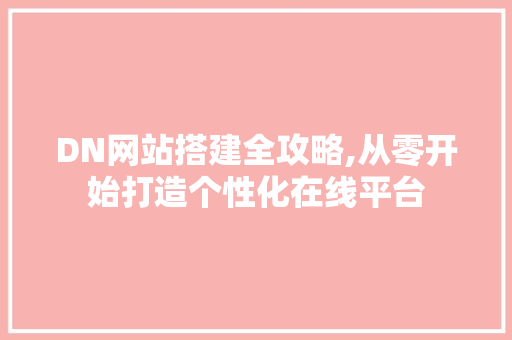 DN网站搭建全攻略,从零开始打造个性化在线平台